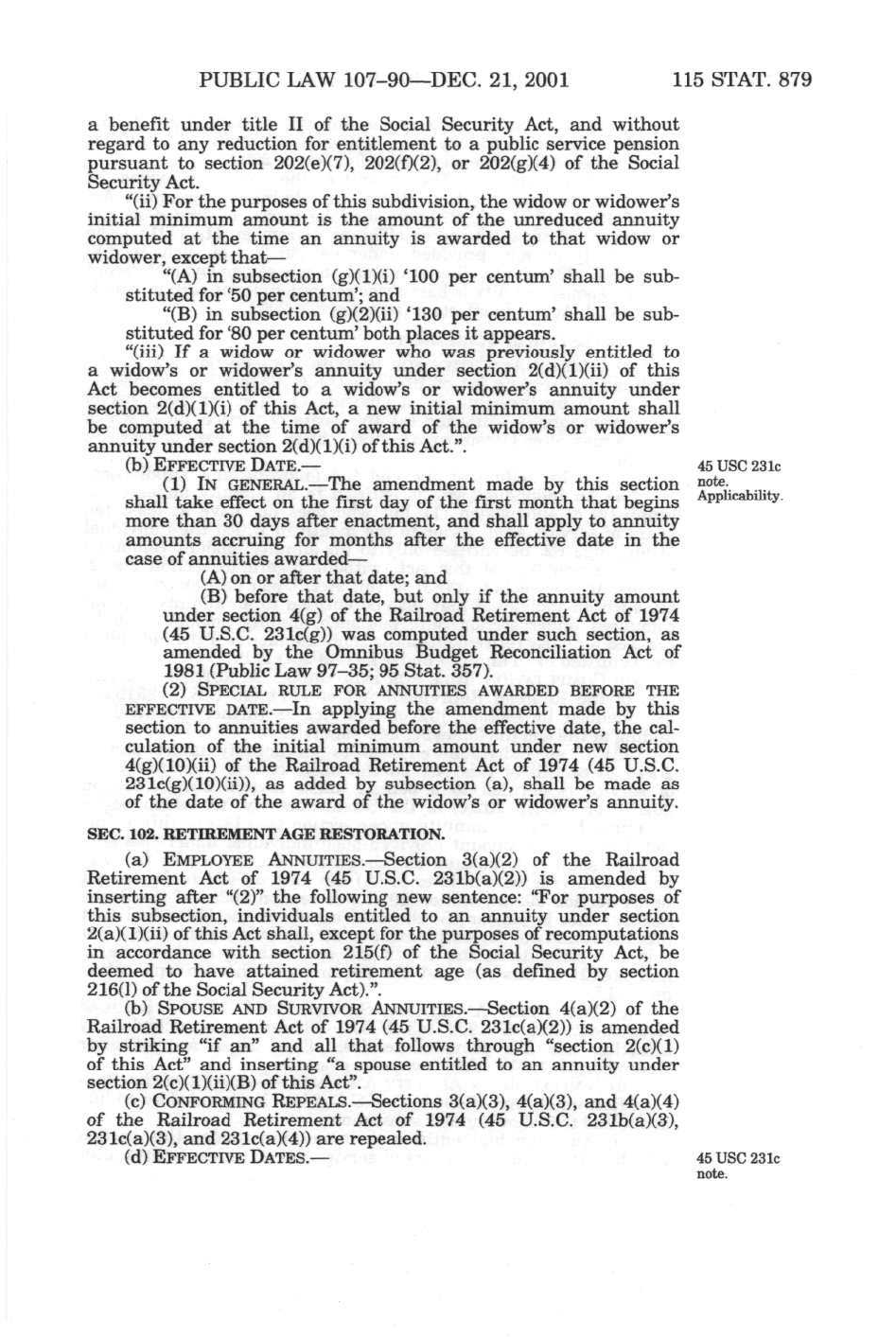 PUBLIC LAW 107–90—DEC. 21, 2001 115 STAT. 879

a benefit under title II of the Social Security Act, and without regard to any reduction for entitlement to a public service pension pursuant to section 202(e)(7), 202(f)(2), or 202(g)(4) of the Social Security Act.

"(ii) For the purposes of this subdivision, the widow or widower's initial minimum amount is the amount of the unreduced annuity computed at the time an annuity is awarded to that widow or widower, except that—

"(A) in subsection (g)(1)(i) '100 per centum' shall be substituted for '50 per centum'; and

"(B) in subsection (g)(2)(ii) '130 per centum' shall be substituted for '80 per centum' both places it appears.

"(iii) If a widow or widower who was previously entitled to a widow's or widower's annuity under section 2(d)(1)(ii) of this Act becomes entitled to a widow's or widower's annuity under section 2(d)(1)(i) of this Act, a new initial minimum amount shall be computed at the time of award of the widow's or widower's annuity under section 2(d)(1)(i) of this Act.".

(b) EFFECTIVE DATE.—

45 USC 231c note. Applicability.

(1) IN GENERAL.—The amendment made by this section shall take effect on the first day of the first month that begins more than 30 days after enactment, and shall apply to annuity amounts accruing for months after the effective date in the case of annuities awarded—

(A) on or after that date; and

(B) before that date, but only if the annuity amount under section 4(g) of the Railroad Retirement Act of 1974 (45 U.S.C. 231c(g)) was computed under such section, as amended by the Omnibus Budget Reconciliation Act of 1981 (Public Law 97–35; 95 Stat. 357).

(2) SPECIAL RULE FOR ANNUITIES AWARDED BEFORE THE EFFECTIVE DATE.—In applying the amendment made by this section to annuities awarded before the effective date, the calculation of the initial minimum amount under new section 4(g)(10)(ii) of the Railroad Retirement Act of 1974 (45 U.S.C. 231c(g)(10)(ii)), as added by subsection (a), shall be made as of the date of the award of the widow's or widower's annuity.

SEC. 102. RETIREMENT AGE RESTORATION.

(a) EMPLOYEE ANNUITIES.—Section 3(a)(2) of the Railroad Retirement Act of 1974 (45 U.S.C. 231b(a)(2)) is amended by inserting after "(2)" the following new sentence: "For purposes of this subsection, individuals entitled to an annuity under section 2(a)(1)(ii) of this Act shall, except for the purposes of recomputations in accordance with section 215(f) of the Social Security Act, be deemed to have attained retirement age (as defined by section 216(l) of the Social Security Act).".

(b) SPOUSE AND SURVIVOR ANNUITIES.—Section 4(a)(2) of the Railroad Retirement Act of 1974 (45 U.S.C. 231c(a)(2)) is amended by striking "if an" and all that follows through "section 2(c)(1) of this Act" and inserting "a spouse entitled to an annuity under section 2(c)(1)(ii)(B) of this Act".

(c) CONFORMING REPEALS.—Sections 3(a)(3), 4(a)(3), and 4(a)(4) of the Railroad Retirement Act of 1974 (45 U.S.C. 231b(a)(3), 231c(a)(3), and 231c(a)(4)) are repealed.

(d) EFFECTIVE DATES.—

45 USC 231c note.